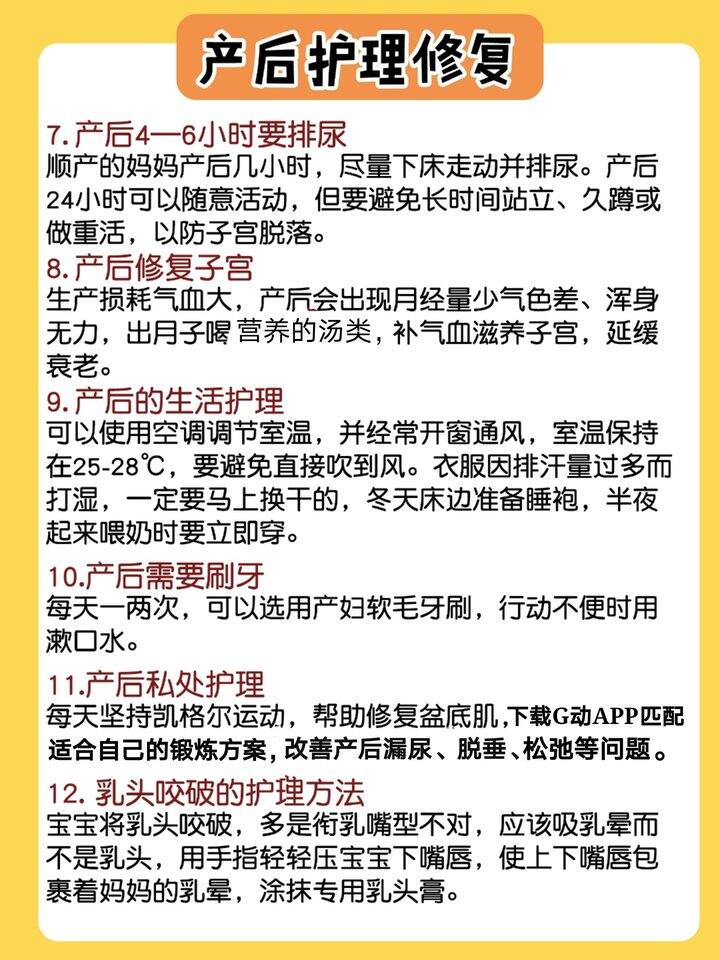 产后护理修复

7. 产后4—6小时要排尿
顺产的妈妈产后几小时，尽量下床走动并排尿。产后24小时可以随意活动，但要避免长时间站立、久蹲或做重活，以防子宫脱落。

8. 产后修复子宫
生产损耗气血大，产后会出现月经量少气色差、浑身无力，出月子喝营养的汤类，补气血滋养子宫，延缓衰老。

9. 产后的生活护理
可以使用空调调节室温，并经常开窗通风，室温保持在25-28℃，要避免直接吹到风。衣服因排汗量过多而打湿，一定要马上换干的，冬天床边准备睡袍，半夜起来喂奶时要立即穿。

10.产后需要刷牙
每天一两次，可以选用产妇软毛牙刷，行动不便时用漱口水。

11.产后私处护理
每天坚持凯格尔运动，帮助修复盆底肌，下载G动APP匹配适合自己的锻炼方案，改善产后漏尿、脱垂、松弛等问题。

12. 乳头咬破的护理方法
宝宝将乳头咬破，多是衔乳嘴型不对，应该吸乳晕而不是乳头，用手指轻轻压宝宝下嘴唇，使上下嘴唇包裹着妈妈的乳晕，涂抹专用乳头膏。